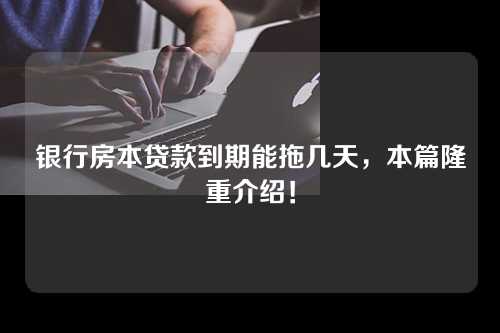 银行房本贷款到期能拖几天，本篇隆重介绍！